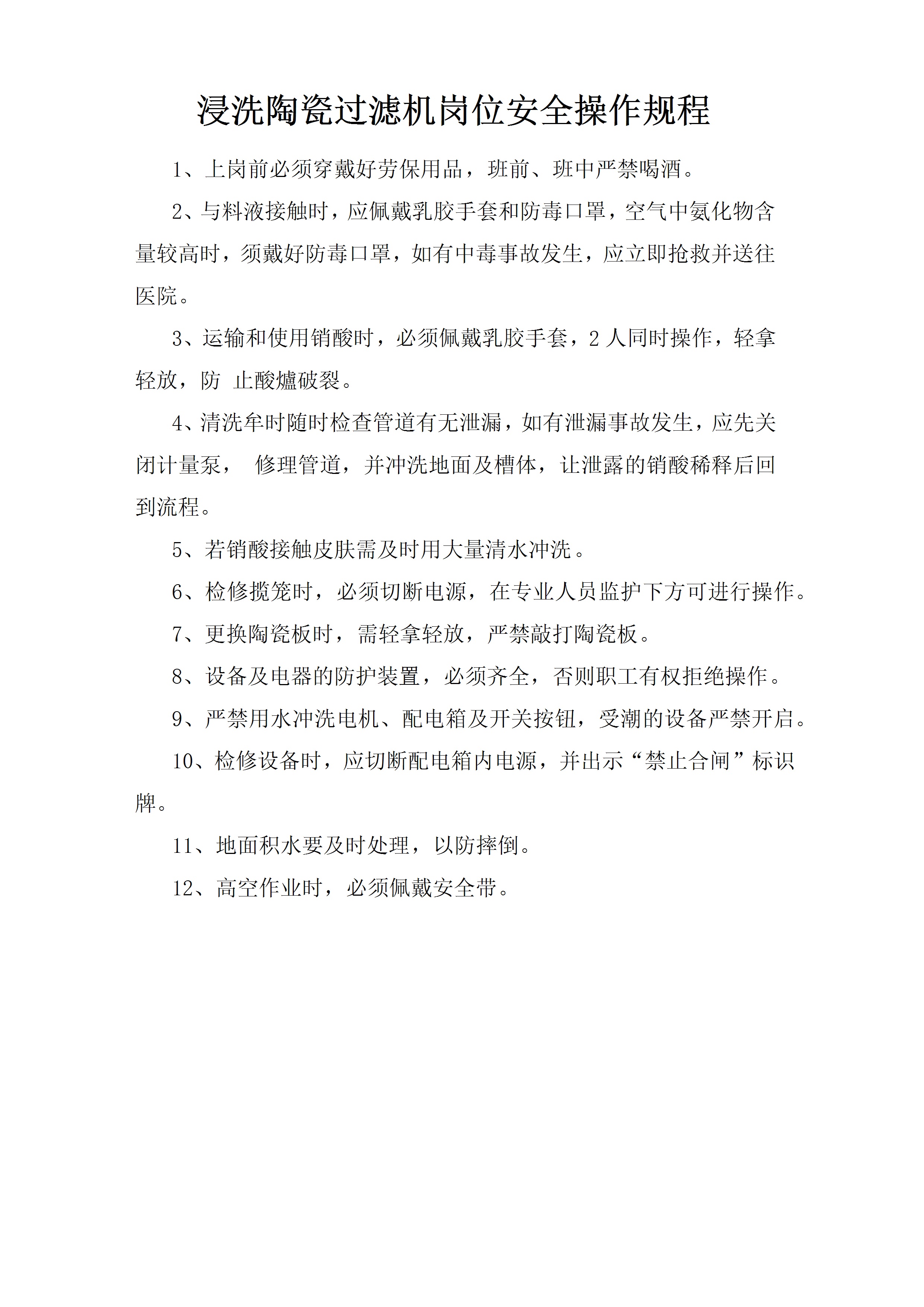 浸洗陶瓷过滤机岗位安全操作规程

1、上岗前必须穿戴好劳保用品，班前、班中严禁喝酒。

2、与料液接触时，应佩戴乳胶手套和防毒口罩，空气中氨化物含量较高时，须戴好防毒口罩，如有中毒事故发生，应立即抢救并送往医院。

3、运输和使用销酸时，必须佩戴乳胶手套，2 人同时操作，轻拿轻放，防 止酸爐破裂。

4、清洗牟时随时检查管道有无泄漏，如有泄漏事故发生，应先关闭计量泵， 修理管道，并冲洗地面及槽体，让泄露的销酸稀释后回到流程。

5、若销酸接触皮肤需及时用大量清水冲洗。

6、检修搅笼时，必须切断电源，在专业人员监护下方可进行操作。

7、更换陶瓷板时，需轻拿轻放，严禁敲打陶瓷板。

8、设备及电器的防护装置，必须齐全，否则职工有权拒绝操作。

9、严禁用水冲洗电机、配电箱及开关按钮，受潮的设备严禁开启。

10、检修设备时，应切断配电箱内电源，并出示“禁止合闸”标识牌。

11、地面积水要及时处理，以防摔倒。

12、高空作业时，必须佩戴安全带。